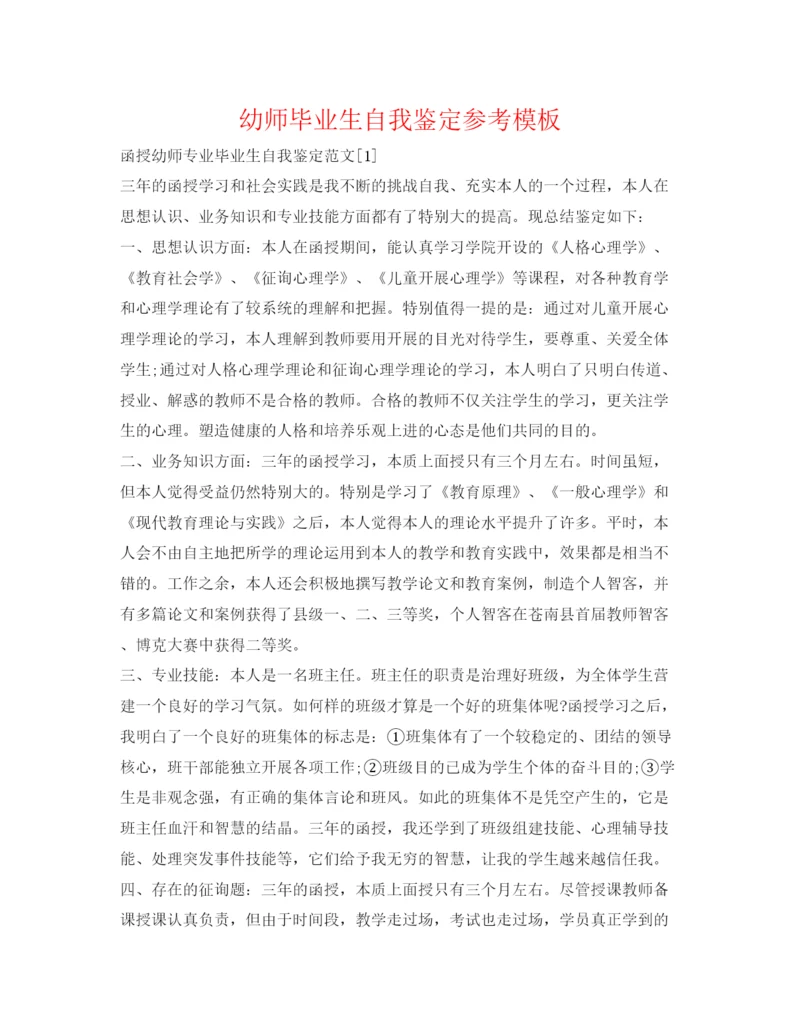 幼师毕业生自我鉴定参考模板

函授幼师专业毕业生自我鉴定范文[1]

三年的函授学习和社会实践是我不断的挑战自我、充实本人的一个过程，本人在思想认识、业务知识和专业技能方面都有了特别大的提高。现总结鉴定如下：

一、思想认识方面：本人在函授期间，能认真学习学院开设的《人格心理学》、《教育社会学》、《征询心理学》、《儿童开展心理学》等课程，对各种教育学和心理学理论有了较系统的理解和把握。特别值得一提的是：通过对儿童开展心理学理论的学习，本人理解到教师要用开展的目光对待学生，要尊重、关爱全体学生;通过对人格心理学理论和征询心理学理论的学习，本人明白了只明白传道、授业、解惑的教师不是合格的教师。合格的教师不仅关注学生的学习，更关注学生的心理。塑造健康的人格和培养乐观上进的心态是他们共同的目的。

二、业务知识方面：三年的函授学习，本质上面授只有三个月左右。时间虽短，但本人觉得受益仍然特别大的。特别是学习了《教育原理》、《一般心理学》和《现代教育理论与实践》之后，本人觉得本人的理论水平提升了许多。平时，本人会不由自主地把所学的理论运用到本人的教学和教育实践中，效果都是相当不错的。工作之余，本人还会积极地撰写教学论文和教育案例，制造个人智客，并有多篇论文和案例获得了县级一、二、三等奖，个人智客在苍南县首届教师智客、博克大赛中获得二等奖。

三、专业技能：本人是一名班主任。班主任的职责是治理好班级，为全体学生营建一个良好的学习气氛。如何样的班级才算是一个好的班集体呢?函授学习之后，我明白了一个良好的班集体的标志是：①班集体有了一个较稳定的、团结的领导核心，班干部能独立开展各项工作;②班级目的已成为学生个体的奋斗目的;③学生是非观念强，有正确的集体言论和班风。如此的班集体不是凭空产生的，它是班主任血汗和智慧的结晶。三年的函授，我还学到了班级组建技能、心理辅导技能、处理突发事件技能等，它们给予我无穷的智慧，让我的学生越来越信任我。

四、存在的征询题：三年的函授，本质上面授只有三个月左右。尽管授课教师备课授课认真负责，但由于时间段，教学走过场，考试也走过场，学员真正学到的